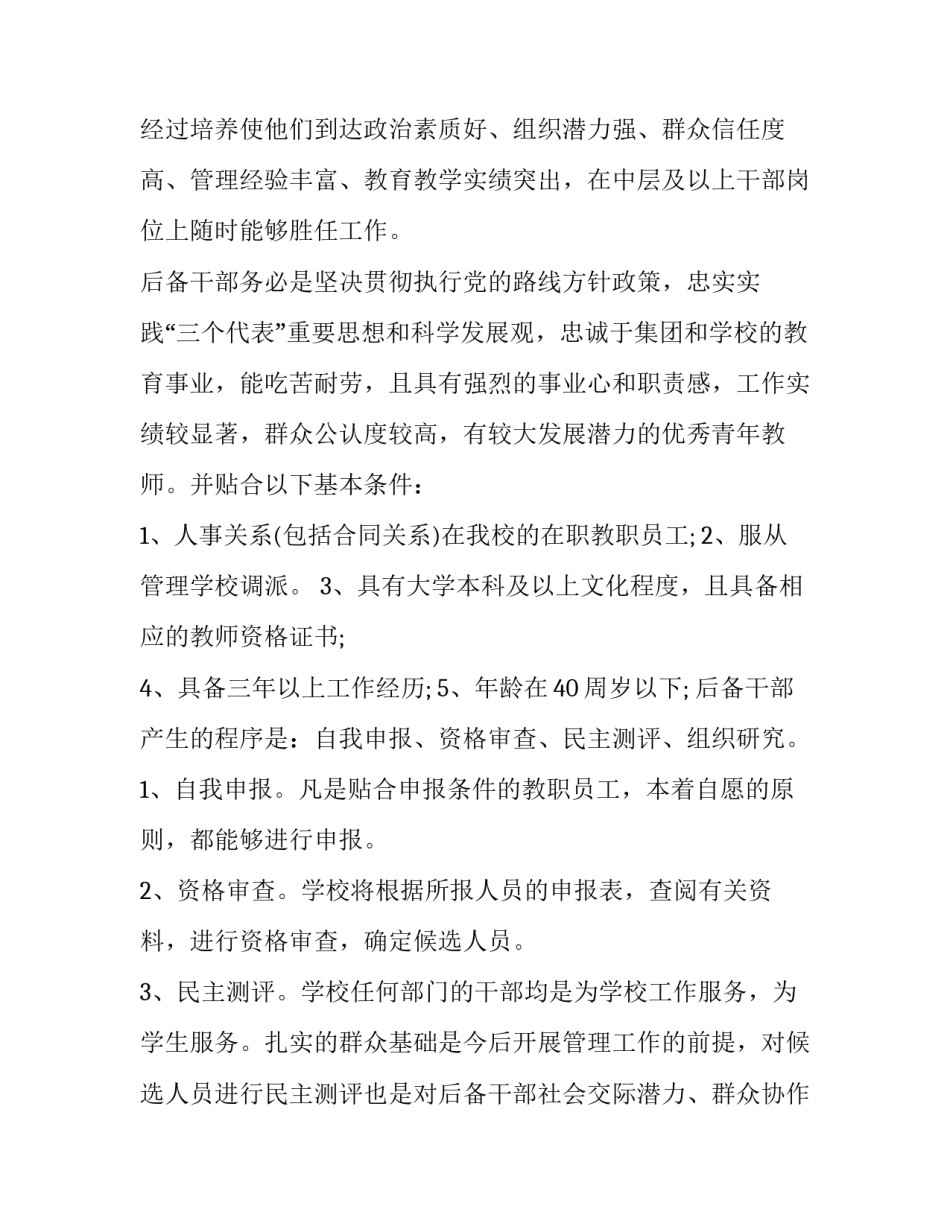 经过培养使他们到达政治素质好、组织潜力强、群众信任度高、管理经验丰富、教育教学实绩突出，在中层及以上干部岗位上随时能够胜任工作。

后备干部务必是坚决贯彻执行党的路线方针政策，忠实实践“三个代表”重要思想和科学发展观，忠诚于集团和学校的教育事业，能吃苦耐劳，且具有强烈的事业心和职责感，工作实绩较显著，群众公认度较高，有较大发展潜力的优秀青年教师。并贴合以下基本条件：

1、人事关系(包括合同关系)在我校的在职教职员工; 2、服从管理学校调派。 3、具有大学本科及以上文化程度，且具备相应的教师资格证书;

4、具备三年以上工作经历; 5、年龄在 40 周岁以下; 后备干部产生的程序是：自我申报、资格审查、民主测评、组织研究。

1、自我申报。凡是贴合申报条件的教职员工，本着自愿的原则，都能够进行申报。

2、资格审查。学校将根据所报人员的申报表，查阅有关资料，进行资格审查，确定候选人员。

3、民主测评。学校任何部门的干部均是为学校工作服务，为学生服务。扎实的群众基础是今后开展管理工作的前提，对候选人员进行民主测评也是对后备干部社会交际潜力、群众协作